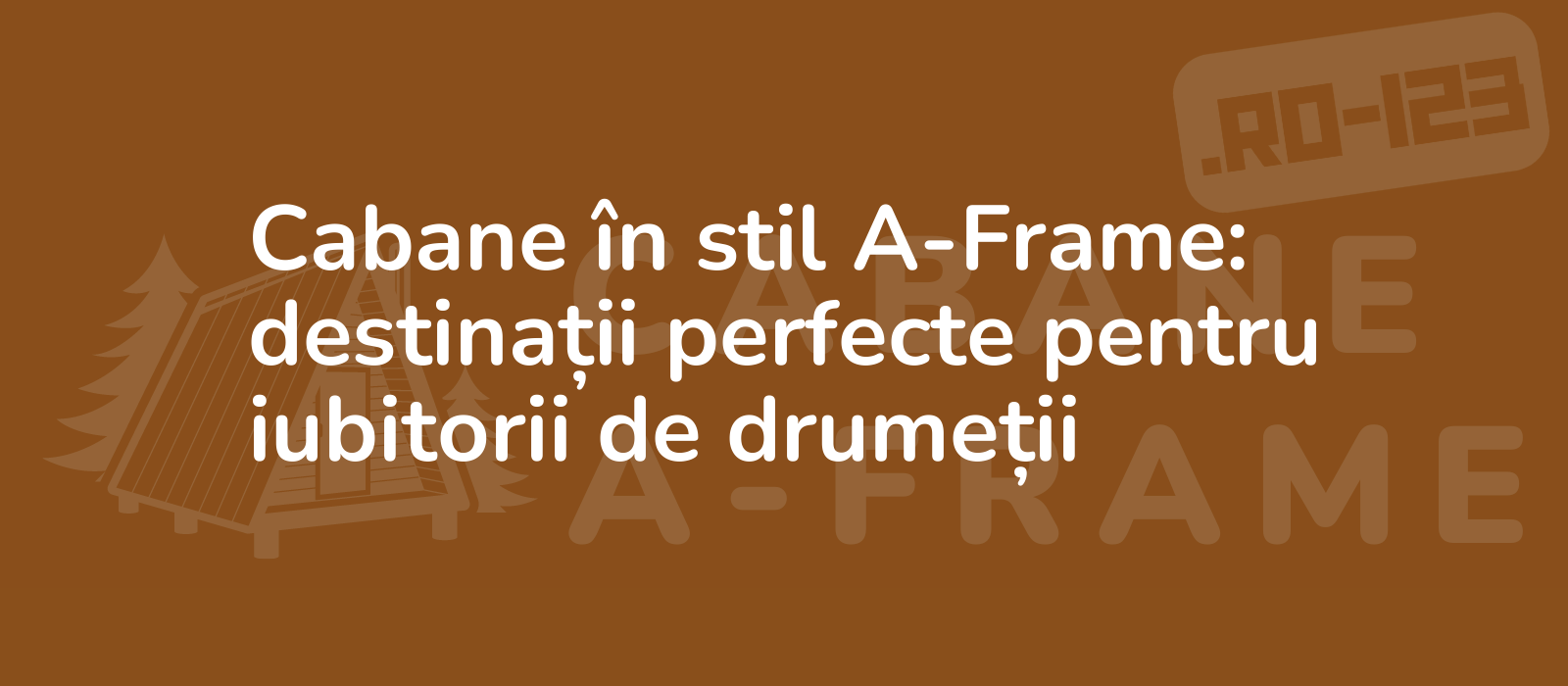 .RO-123

Cabane în stil A-Frame: destinații perfecte pentru iubitorii de drumeții

CABANE
A-FRAME